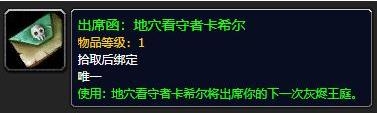 出席函：地穴看守者卡希尔
物品等级：1
拾取后绑定
唯一
使用：地穴看守者卡希尔将出席你的下一次灰烬王庭。